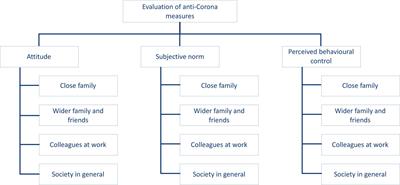 Evaluation of anti-Corona measures

Attitude

Close family

Wider family and friends

Colleagues at work

Society in general

Subjective norm

Close family

Wider family and friends

Colleagues at work

Society in general

Perceived behavioural control

Close family

Wider family and friends

Colleagues at work

Society in general